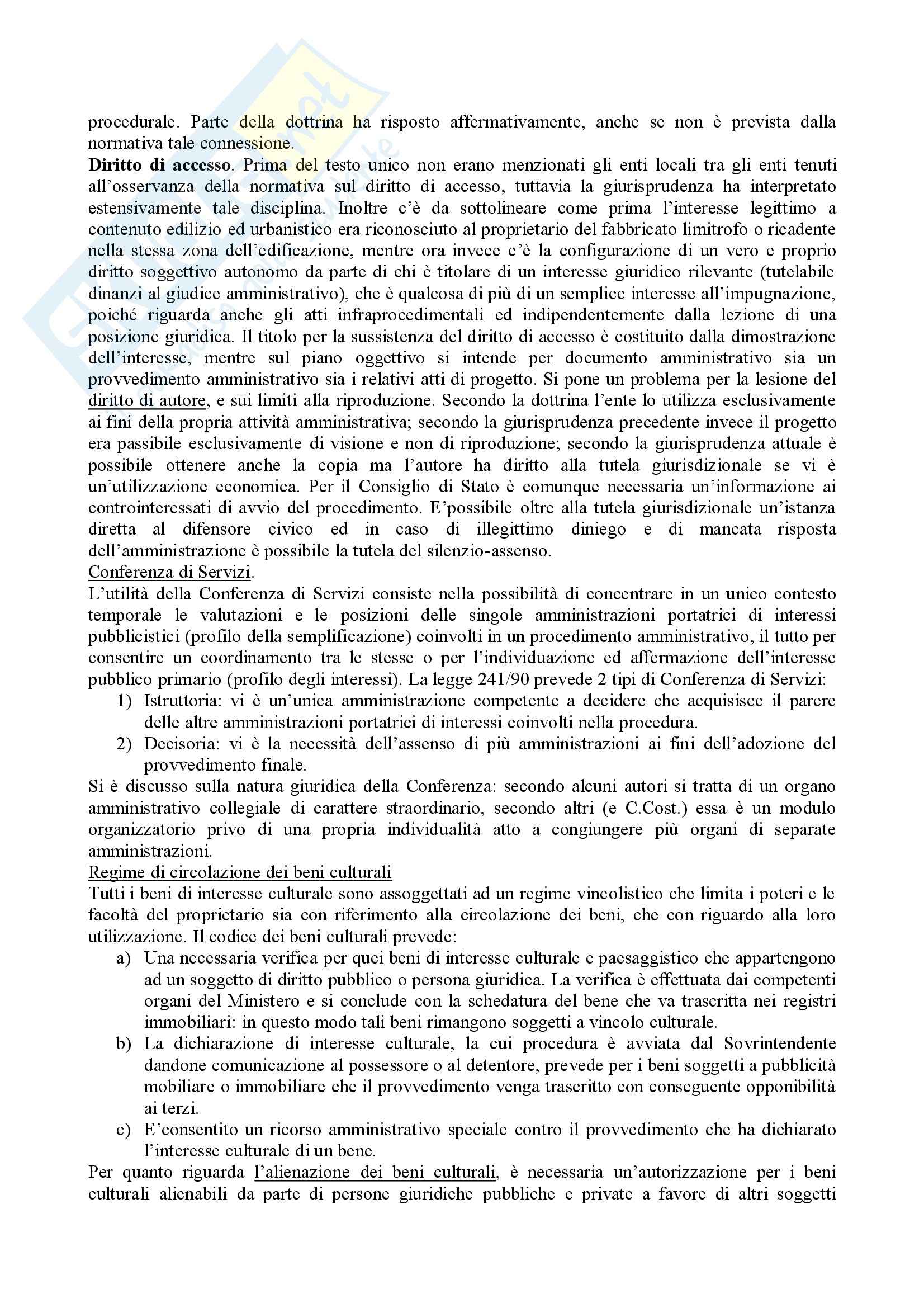 procedurale. Parte della dottrina ha risposto affermativamente, anche se non è prevista dalla normativa tale connessione.
**Diritto di accesso**. Prima del testo unico non erano menzionati gli enti locali tra gli enti tenuti all'osservanza della normativa sul diritto di accesso, tuttavia la giurisprudenza ha interpretato estensivamente tale disciplina. Inoltre c'è da sottolineare come prima l'interesse legittimo a contenuto edilizio ed urbanistico era riconosciuto al proprietario del fabbricato limitrofo o ricadente nella stessa zona dell'edificazione, mentre ora invece c'è la configurazione di un vero e proprio diritto soggettivo autonomo da parte di chi è titolare di un interesse giuridico rilevante (tutelabile dinanzi al giudice amministrativo), che è qualcosa di più di un semplice interesse all'impugnazione, poiché riguarda anche gli atti infraprocedimentali ed indipendentemente dalla lezione di una posizione giuridica. Il titolo per la sussistenza del diritto di accesso è costituito dalla dimostrazione dell'interesse, mentre sul piano oggettivo si intende per documento amministrativo sia un provvedimento amministrativo sia i relativi atti di progetto. Si pone un problema per la lesione del diritto di autore, e sui limiti alla riproduzione. Secondo la dottrina l'ente lo utilizza esclusivamente ai fini della propria attività amministrativa; secondo la giurisprudenza precedente invece il progetto era passibile esclusivamente di visione e non di riproduzione; secondo la giurisprudenza attuale è possibile ottenere anche la copia ma l'autore ha diritto alla tutela giurisdizionale se vi è un'utilizzazione economica. Per il Consiglio di Stato è comunque necessaria un'informazione ai controinteressati di avvio del procedimento. E'possibile oltre alla tutela giurisdizionale un'istanza diretta al difensore civico ed in caso di illegittimo diniego e di mancata risposta dell'amministrazione è possibile la tutela del silenzio-assenso.
Conferenza di Servizi.
L'utilità della Conferenza di Servizi consiste nella possibilità di concentrare in un unico contesto temporale le valutazioni e le posizioni delle singole amministrazioni portatrici di interessi pubblicistici (profilo della semplificazione) coinvolti in un procedimento amministrativo, il tutto per consentire un coordinamento tra le stesse o per l'individuazione ed affermazione dell'interesse pubblico primario (profilo degli interessi). La legge 241/90 prevede 2 tipi di Conferenza di Servizi:
1) Istruttoria: vi è un'unica amministrazione competente a decidere che acquisisce il parere delle altre amministrazioni portatrici di interessi coinvolti nella procedura.
2) Decisoria: vi è la necessità dell'assenso di più amministrazioni ai fini dell'adozione del provvedimento finale.
Si è discusso sulla natura giuridica della Conferenza: secondo alcuni autori si tratta di un organo amministrativo collegiale di carattere straordinario, secondo altri (e C.Cost.) essa è un modulo organizzatorio privo di una propria individualità atto a congiungere più organi di separate amministrazioni.
Regime di circolazione dei beni culturali
Tutti i beni di interesse culturale sono assoggettati ad un regime vincolistico che limita i poteri e le facoltà del proprietario sia con riferimento alla circolazione dei beni, che con riguardo alla loro utilizzazione. Il codice dei beni culturali prevede:
a) Una necessaria verifica per quei beni di interesse culturale e paesaggistico che appartengono ad un soggetto di diritto pubblico o persona giuridica. La verifica è effettuata dai competenti organi del Ministero e si conclude con la schedatura del bene che va trascritta nei registri immobiliari: in questo modo tali beni rimangono soggetti a vincolo culturale.
b) La dichiarazione di interesse culturale, la cui procedura è avviata dal Sovrintendente dandone comunicazione al possessore o al detentore, prevede per i beni soggetti a pubblicità mobiliare o immobiliare che il provvedimento venga trascritto con conseguente opponibilità ai terzi.
c) E'consentito un ricorso amministrativo speciale contro il provvedimento che ha dichiarato l'interesse culturale di un bene.
Per quanto riguarda l'alienazione dei beni culturali, è necessaria un'autorizzazione per i beni culturali alienabili da parte di persone giuridiche pubbliche e private a favore di altri soggetti